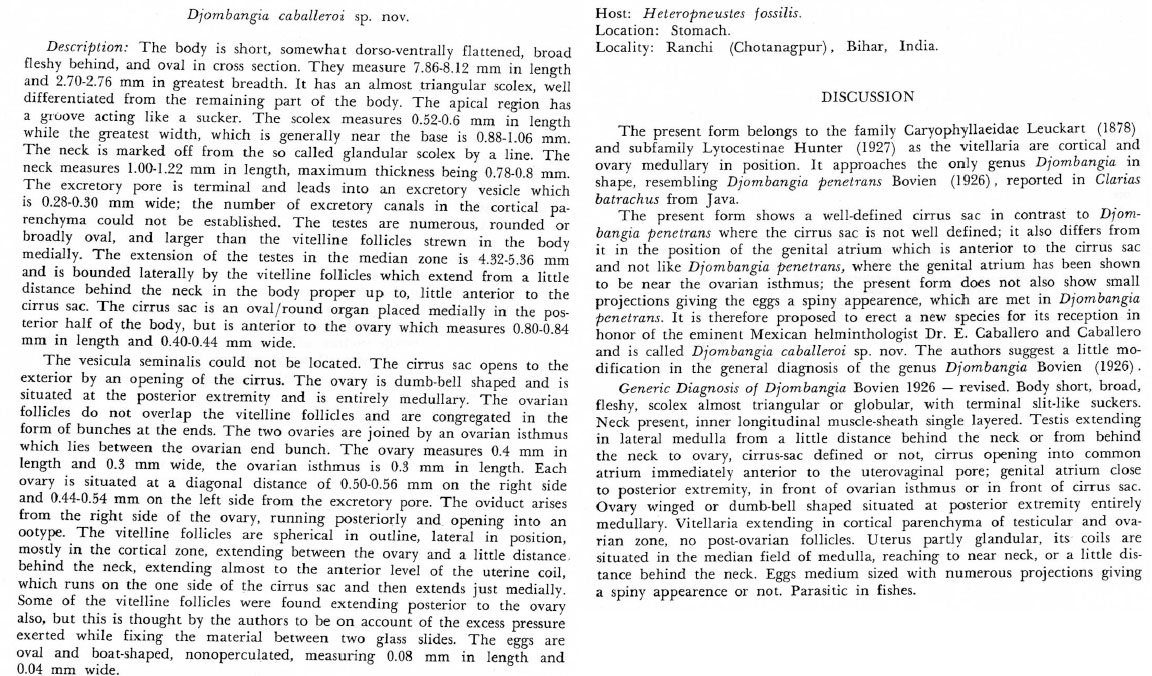 Djombangia caballeroi sp. nov.

Description: The body is short, somewhat dorso-ventrally flattened, broad fleshy behind, and oval in cross section. They measure 7.86-8.12 mm in length and 2.70-2.76 mm in greatest breadth. It has an almost triangular scolex, well differentiated from the remaining part of the body. The apical region has a groove acting like a sucker. The scolex measures 0.52-0.6 mm in length while the greatest width, which is generally near the base is 0.88-1.06 mm. The neck is marked off from the so called glandular scolex by a line. The neck measures 1.00-1.22 mm in length, maximum thickness being 0.78-0.8 mm. The excretory pore is terminal and leads into an excretory vesicle which is 0.28-0.30 mm wide; the number of excretory canals in the cortical parenchyma could not be established. The testes are numerous, rounded or broadly oval, and larger than the vitelline follicles strewn in the body medially. The extension of the testes in the median zone is 4.32-5.36 mm and is bounded laterally by the vitelline follicles which extend from a little distance behind the neck in the body proper up to, little anterior to the cirrus sac. The cirrus sac is an oval/round organ placed medially in the posterior half of the body, but is anterior to the ovary which measures 0.80-0.84 mm in length and 0.40-0.44 mm wide.

The vesicula seminalis could not be located. The cirrus sac opens to the exterior by an opening of the cirrus. The ovary is dumb-bell shaped and is situated at the posterior extremity and is entirely medullary. The ovarian follicles do not overlap the vitelline follicles and are congregated in the form of bunches at the ends. The two ovaries are joined by an ovarian isthmus which lies between the ovarian end bunch. The ovary measures 0.4 mm in length and 0.3 mm wide, the ovarian isthmus is 0.3 mm in length. Each ovary is situated at a diagonal distance of 0.50-0.56 mm on the right side and 0.44-0.54 mm on the left side from the excretory pore. The oviduct arises from the right side of the ovary, running posteriorly and opening into an ootype. The vitelline follicles are spherical in outline, lateral in position, mostly in the cortical zone, extending between the ovary and a little distance behind the neck, extending almost to the anterior level of the uterine coil, which runs on the one side of the cirrus sac and then extends just medially. Some of the vitelline follicles were found extending posterior to the ovary also, but this is thought by the authors to be on account of the excess pressure exerted while fixing the material between two glass slides. The eggs are oval and boat-shaped, nonoperculated, measuring 0.08 mm in length and 0.04 mm wide.

Host: Heteropneustes fossilis.
Location: Stomach.
Locality: Ranchi (Chotanagpur), Bihar, India.

DISCUSSION

The present form belongs to the family Caryophyllaeidae Leuckart (1878) and subfamily Lytocestinae Hunter (1927) as the vitellaria are cortical and ovary medullary in position. It approaches the only genus Djombangia in shape, resembling Djombangia penetrans Bovien (1926), reported in Clarias batrachus from Java.

The present form shows a well-defined cirrus sac in contrast to Djombangia penetrans where the cirrus sac is not well defined; it also differs from it in the position of the genital atrium which is anterior to the cirrus sac and not like Djombangia penetrans, where the genital atrium has been shown to be near the ovarian isthmus; the present form does not also show small projections giving the eggs a spiny appearence, which are met in Djombangia penetrans. It is therefore proposed to erect a new species for its reception in honor of the eminent Mexican helminthologist Dr. E. Caballero and Caballero and is called Djombangia caballeroi sp. nov. The authors suggest a little modification in the general diagnosis of the genus Djombangia Bovien (1926).

Generic Diagnosis of Djombangia Bovien 1926 — revised. Body short, broad, fleshy, scolex almost triangular or globular, with terminal slit-like suckers. Neck present, inner longitudinal muscle-sheath single layered. Testis extending in lateral medulla from a little distance behind the neck or from behind the neck to ovary, cirrus-sac defined or not, cirrus opening into common atrium immediately anterior to the uterovaginal pore; genital atrium close to posterior extremity, in front of ovarian isthmus or in front of cirrus sac. Ovary winged or dumb-bell shaped situated at posterior extremity entirely medullary. Vitellaria extending in cortical parenchyma of testicular and ovarian zone, no post-ovarian follicles. Uterus partly glandular, its coils are situated in the median field of medulla, reaching to near neck, or a little distance behind the neck. Eggs medium sized with numerous projections giving a spiny appearence or not. Parasitic in fishes.